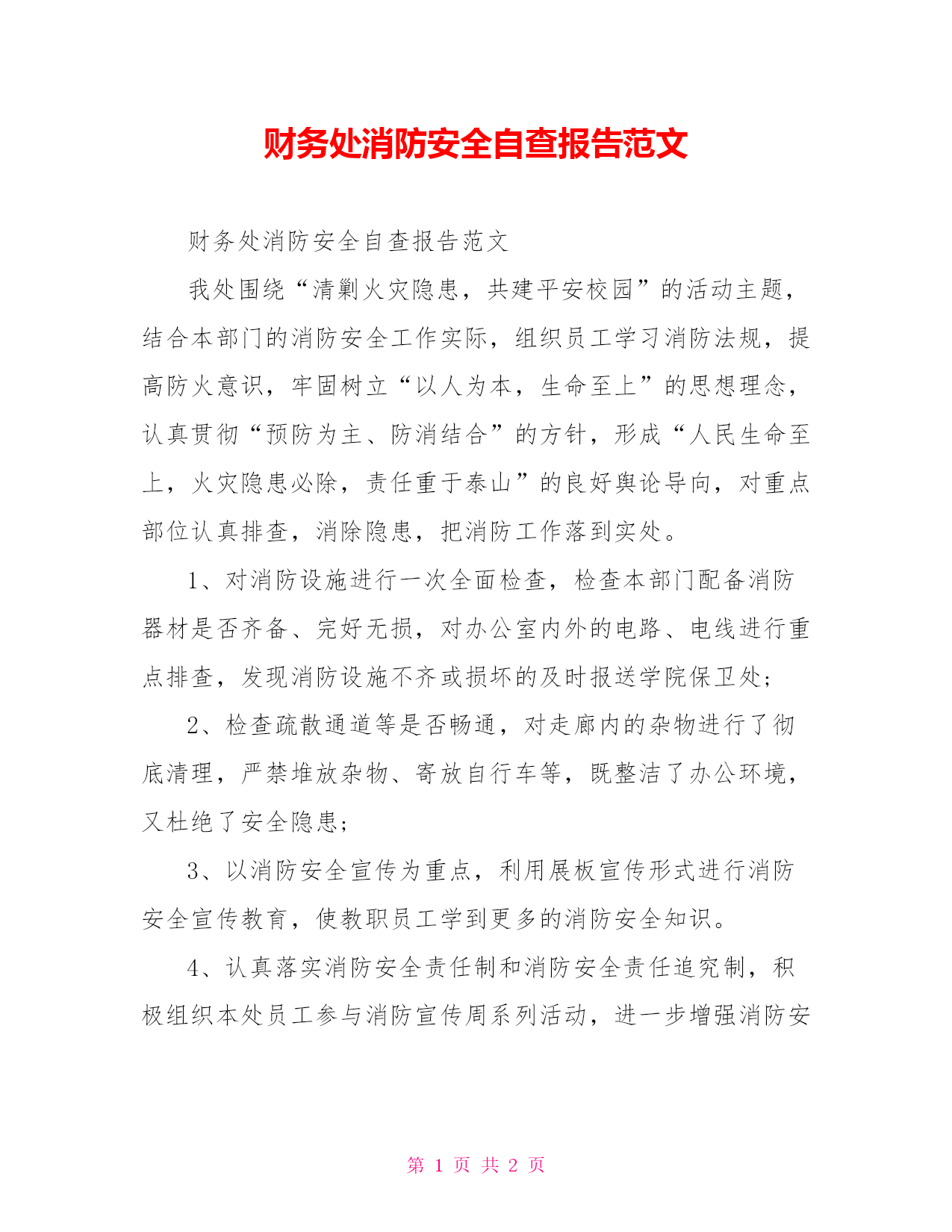 财务处消防安全自查报告范文

财务处消防安全自查报告范文

我处围绕“清剿火灾隐患，共建平安校园”的活动主题，结合本部门的消防安全工作实际，组织员工学习消防法规，提高防火意识，牢固树立“以人为本，生命至上”的思想理念，认真贯彻“预防为主、防消结合”的方针，形成“人民生命至上，火灾隐患必除，责任重于泰山”的良好舆论导向，对重点部位认真排查，消除隐患，把消防工作落到实处。

1、对消防设施进行一次全面检查，检查本部门配备消防器材是否齐备、完好无损，对办公室内外的电路、电线进行重点排查，发现消防设施不齐或损坏的及时报送学院保卫处；

2、检查疏散通道等是否畅通，对走廊内的杂物进行了彻底清理，严禁堆放杂物、寄放自行车等，既整洁了办公环境，又杜绝了安全隐患；

3、以消防安全宣传为重点，利用展板宣传形式进行消防安全宣传教育，使教职员工学到更多的消防安全知识。

4、认真落实消防安全责任制和消防安全责任追究制，积极组织本处员工参与消防宣传周系列活动，进一步增强消防安

第 1 页 共 2 页